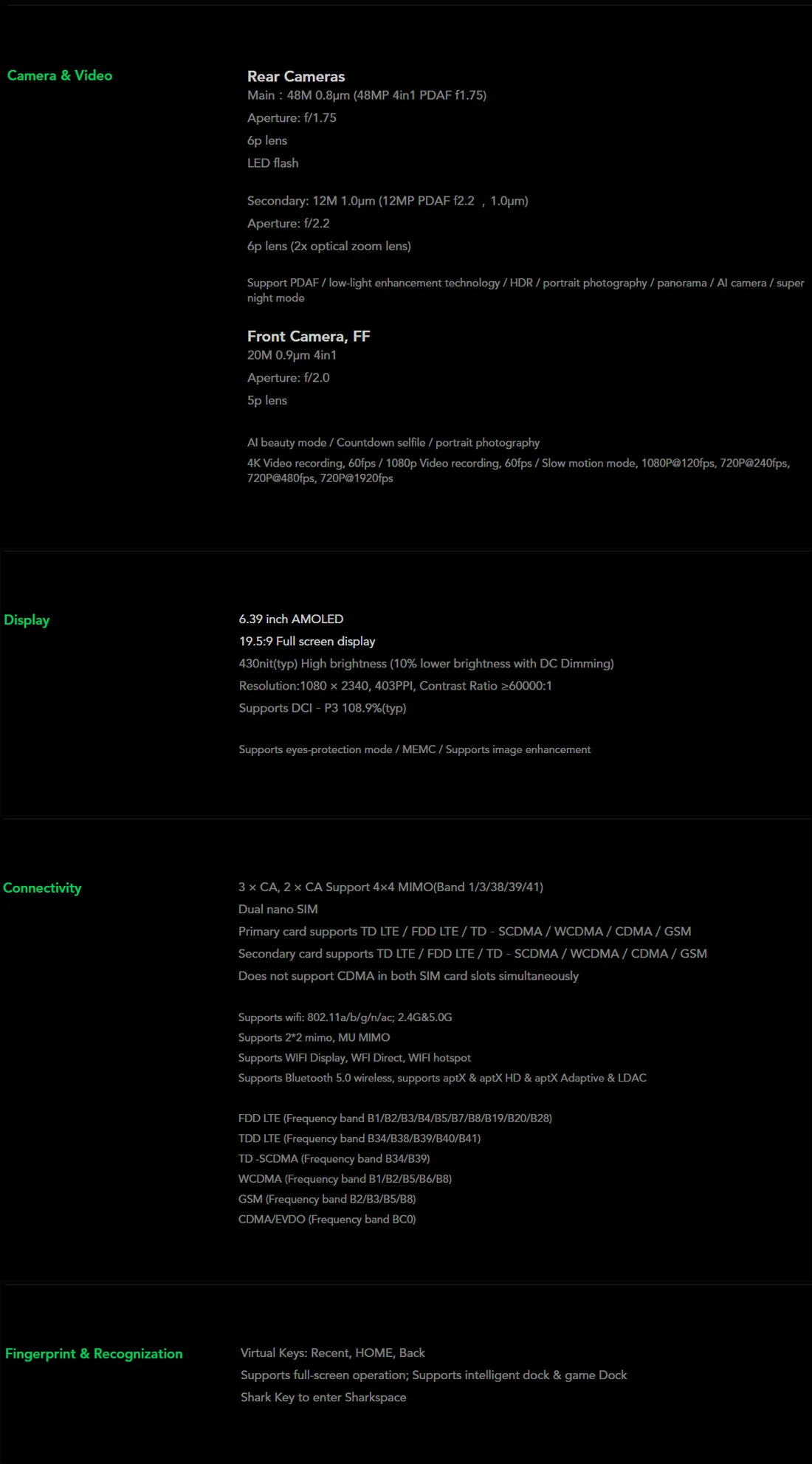 Camera & Video

Rear Cameras
Main：48M 0.8μm (48MP 4in1 PDAF f1.75)
Aperture: f/1.75
6p lens
LED flash

Secondary: 12M 1.0μm (12MP PDAF f2.2 ，1.0μm)
Aperture: f/2.2
6p lens (2x optical zoom lens)

Support PDAF / low-light enhancement technology / HDR / portrait photography / panorama / AI camera / super night mode

Front Camera, FF
20M 0.9μm 4in1
Aperture: f/2.0
5p lens

AI beauty mode / Countdown selfile / portrait photography
4K Video recording, 60fps / 1080p Video recording, 60fps / Slow motion mode, 1080P@120fps, 720P@240fps, 720P@480fps, 720P@1920fps

Display

6.39 inch AMOLED
19.5:9 Full screen display
430nit(typ) High brightness (10% lower brightness with DC Dimming)
Resolution:1080 × 2340, 403PPI, Contrast Ratio ≥60000:1
Supports DCI - P3 108.9%(typ)

Supports eyes-protection mode / MEMC / Supports image enhancement

Connectivity

3 × CA, 2 × CA Support 4×4 MIMO(Band 1/3/38/39/41)
Dual nano SIM
Primary card supports TD LTE / FDD LTE / TD - SCDMA / WCDMA / CDMA / GSM
Secondary card supports TD LTE / FDD LTE / TD - SCDMA / WCDMA / CDMA / GSM
Does not support CDMA in both SIM card slots simultaneously

Supports wifi: 802.11a/b/g/n/ac; 2.4G&5.0G
Supports 2*2 mimo, MU MIMO
Supports WIFI Display, WFI Direct, WIFI hotspot
Supports Bluetooth 5.0 wireless, supports aptX & aptX HD & aptX Adaptive & LDAC

FDD LTE (Frequency band B1/B2/B3/B4/B5/B7/B8/B19/B20/B28)
TDD LTE (Frequency band B34/B38/B39/B40/B41)
TD -SCDMA (Frequency band B34/B39)
WCDMA (Frequency band B1/B2/B5/B6/B8)
GSM (Frequency band B2/B3/B5/B8)
CDMA/EVDO (Frequency band BC0)

Fingerprint & Recognization

Virtual Keys: Recent, HOME, Back
Supports full-screen operation; Supports intelligent dock & game Dock
Shark Key to enter Sharkspace